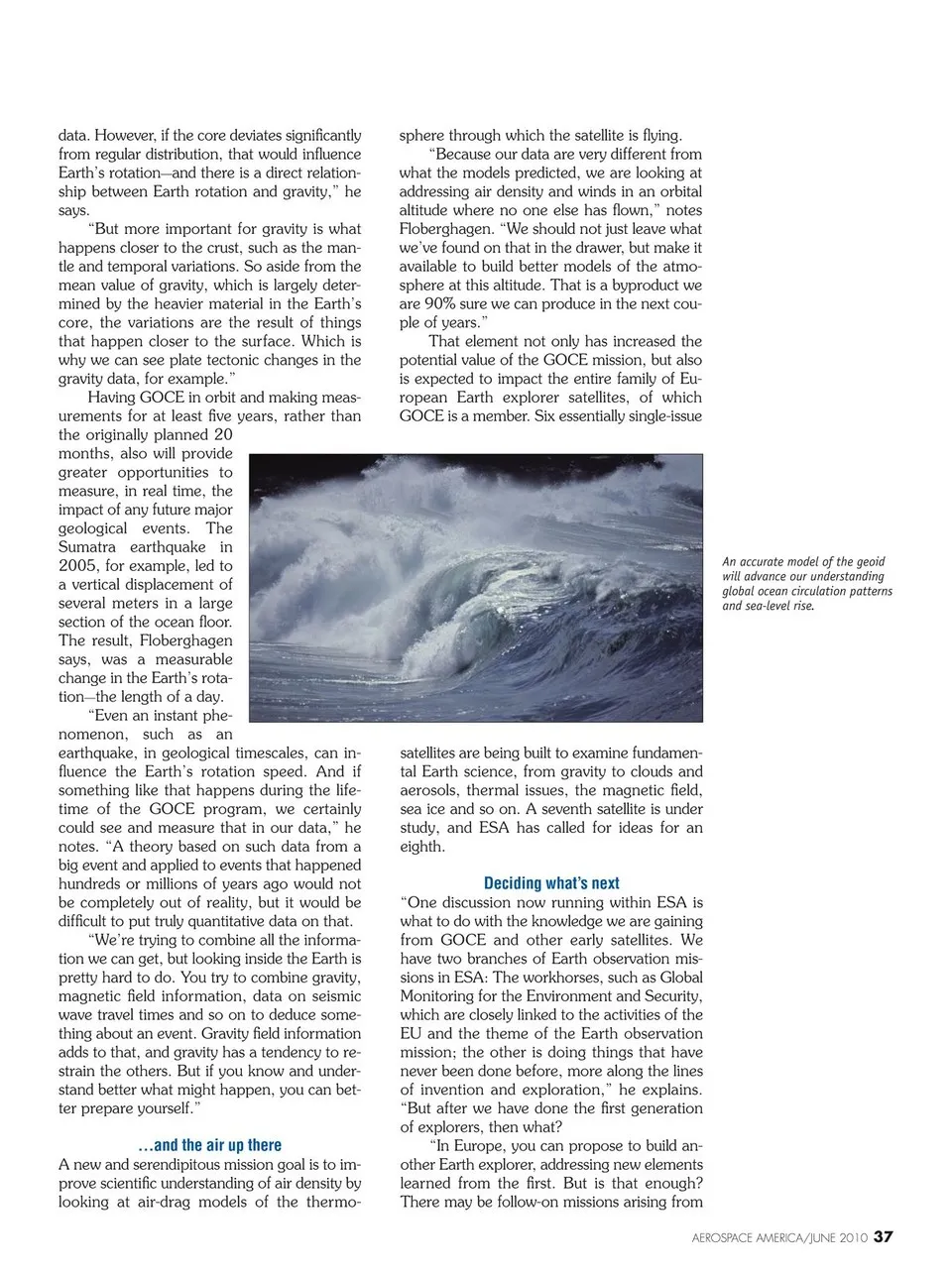 data. However, if the core deviates significantly from regular distribution, that would influence Earth's rotation—and there is a direct relationship between Earth rotation and gravity," he says.

"But more important for gravity is what happens closer to the crust, such as the mantle and temporal variations. So aside from the mean value of gravity, which is largely determined by the heavier material in the Earth's core, the variations are the result of things that happen closer to the surface. Which is why we can see plate tectonic changes in the gravity data, for example."

Having GOCE in orbit and making measurements for at least five years, rather than the originally planned 20 months, also will provide greater opportunities to measure, in real time, the impact of any future major geological events. The Sumatra earthquake in 2005, for example, led to a vertical displacement of several meters in a large section of the ocean floor. The result, Floberghagen says, was a measurable change in the Earth's rotation—the length of a day.

"Even an instant phenomenon, such as an earthquake, in geological timescales, can influence the Earth's rotation speed. And if something like that happens during the lifetime of the GOCE program, we certainly could see and measure that in our data," he notes. "A theory based on such data from a big event and applied to events that happened hundreds or millions of years ago would not be completely out of reality, but it would be difficult to put truly quantitative data on that.

"We're trying to combine all the information we can get, but looking inside the Earth is pretty hard to do. You try to combine gravity, magnetic field information, data on seismic wave travel times and so on to deduce something about an event. Gravity field information adds to that, and gravity has a tendency to restrain the others. But if you know and understand better what might happen, you can better prepare yourself."

...and the air up there

A new and serendipitous mission goal is to improve scientific understanding of air density by looking at air-drag models of the thermosphere through which the satellite is flying.

"Because our data are very different from what the models predicted, we are looking at addressing air density and winds in an orbital altitude where no one else has flown," notes Floberghagen. "We should not just leave what we've found on that in the drawer, but make it available to build better models of the atmosphere at this altitude. That is a byproduct we are 90% sure we can produce in the next couple of years."

That element not only has increased the potential value of the GOCE mission, but also is expected to impact the entire family of European Earth explorer satellites, of which GOCE is a member. Six essentially single-issue satellites are being built to examine fundamental Earth science, from gravity to clouds and aerosols, thermal issues, the magnetic field, sea ice and so on. A seventh satellite is under study, and ESA has called for ideas for an eighth.

Deciding what's next

"One discussion now running within ESA is what to do with the knowledge we are gaining from GOCE and other early satellites. We have two branches of Earth observation missions in ESA: The workhorses, such as Global Monitoring for the Environment and Security, which are closely linked to the activities of the EU and the theme of the Earth observation mission; the other is doing things that have never been done before, more along the lines of invention and exploration," he explains. "But after we have done the first generation of explorers, then what?

"In Europe, you can propose to build another Earth explorer, addressing new elements learned from the first. But is that enough? There may be follow-on missions arising from

An accurate model of the geoid will advance our understanding global ocean circulation patterns and sea-level rise.

AEROSPACE AMERICA/JUNE 2010 37